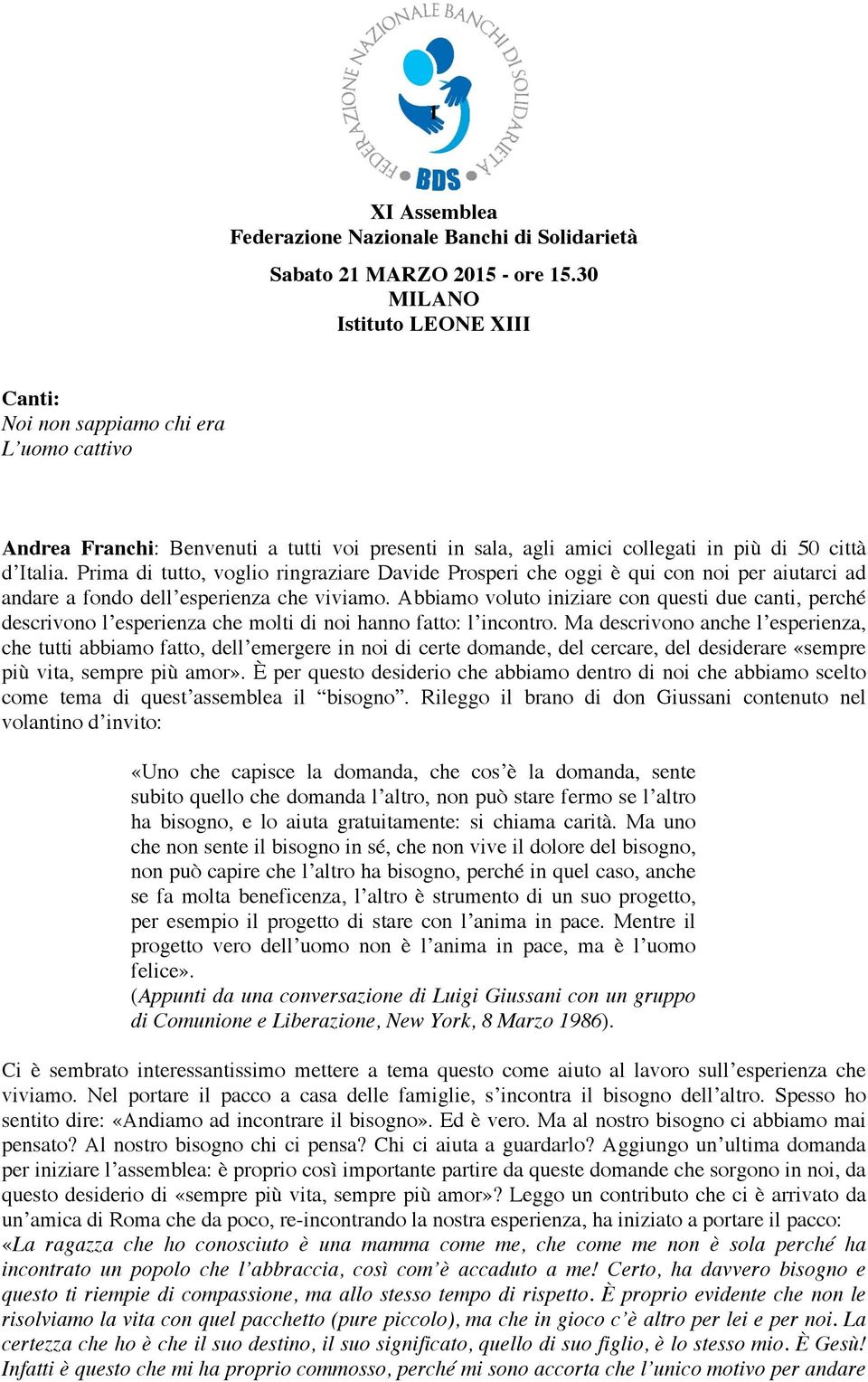 FEDERAZIONE NAZIONALE BANCHI DI SOLIDARIETÀ
BDS

XI Assemblea
Federazione Nazionale Banchi di Solidarietà

Sabato 21 MARZO 2015 - ore 15.30
MILANO
Istituto LEONE XIII

Canti:
Noi non sappiamo chi era
L'uomo cattivo

Andrea Franchi: Benvenuti a tutti voi presenti in sala, agli amici collegati in più di 50 città d'Italia. Prima di tutto, voglio ringraziare Davide Prosperi che oggi è qui con noi per aiutarci ad andare a fondo dell'esperienza che viviamo. Abbiamo voluto iniziare con questi due canti, perché descrivono l'esperienza che molti di noi hanno fatto: l'incontro. Ma descrivono anche l'esperienza, che tutti abbiamo fatto, dell'emergere in noi di certe domande, del cercare, del desiderare «sempre più vita, sempre più amor». È per questo desiderio che abbiamo dentro di noi che abbiamo scelto come tema di quest'assemblea il "bisogno". Rileggo il brano di don Giussani contenuto nel volantino d'invito:

«Uno che capisce la domanda, che cos'è la domanda, sente subito quello che domanda l'altro, non può stare fermo se l'altro ha bisogno, e lo aiuta gratuitamente: si chiama carità. Ma uno che non sente il bisogno in sé, che non vive il dolore del bisogno, non può capire che l'altro ha bisogno, perché in quel caso, anche se fa molta beneficenza, l'altro è strumento di un suo progetto, per esempio il progetto di stare con l'anima in pace. Mentre il progetto vero dell'uomo non è l'anima in pace, ma è l'uomo felice».
(Appunti da una conversazione di Luigi Giussani con un gruppo di Comunione e Liberazione, New York, 8 Marzo 1986).

Ci è sembrato interessantissimo mettere a tema questo come aiuto al lavoro sull'esperienza che viviamo. Nel portare il pacco a casa delle famiglie, s'incontra il bisogno dell'altro. Spesso ho sentito dire: «Andiamo ad incontrare il bisogno». Ed è vero. Ma al nostro bisogno ci abbiamo mai pensato? Al nostro bisogno chi ci pensa? Chi ci aiuta a guardarlo? Aggiungo un'ultima domanda per iniziare l'assemblea: è proprio così importante partire da queste domande che sorgono in noi, da questo desiderio di «sempre più vita, sempre più amor»? Leggo un contributo che ci è arrivato da un'amica di Roma che da poco, re-incontrando la nostra esperienza, ha iniziato a portare il pacco: «La ragazza che ho conosciuto è una mamma come me, che come me non è sola perché ha incontrato un popolo che l'abbraccia, così com'è accaduto a me! Certo, ha davvero bisogno e questo ti riempie di compassione, ma allo stesso tempo di rispetto. È proprio evidente che non le risolviamo la vita con quel pacchetto (pure piccolo), ma che in gioco c'è altro per lei e per noi. La certezza che ho è che il suo destino, il suo significato, quello di suo figlio, è lo stesso mio. È Gesù! Infatti è questo che mi ha proprio commosso, perché mi sono accorta che l'unico motivo per andare